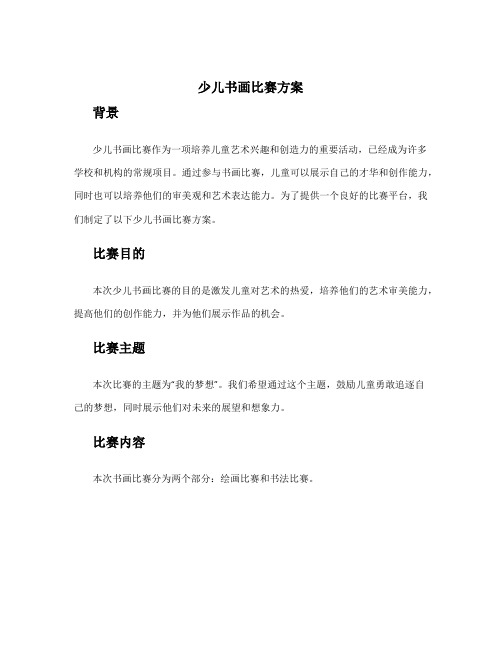 少儿书画比赛方案

背景

少儿书画比赛作为一项培养儿童艺术兴趣和创造力的重要活动，已经成为许多学校和机构的常规项目。通过参与书画比赛，儿童可以展示自己的才华和创作能力，同时也可以培养他们的审美观和艺术表达能力。为了提供一个良好的比赛平台，我们制定了以下少儿书画比赛方案。

比赛目的

本次少儿书画比赛的目的是激发儿童对艺术的热爱，培养他们的艺术审美能力，提高他们的创作能力，并为他们展示作品的机会。

比赛主题

本次比赛的主题为“我的梦想”。我们希望通过这个主题，鼓励儿童勇敢追逐自己的梦想，同时展示他们对未来的展望和想象力。

比赛内容

本次书画比赛分为两个部分：绘画比赛和书法比赛。